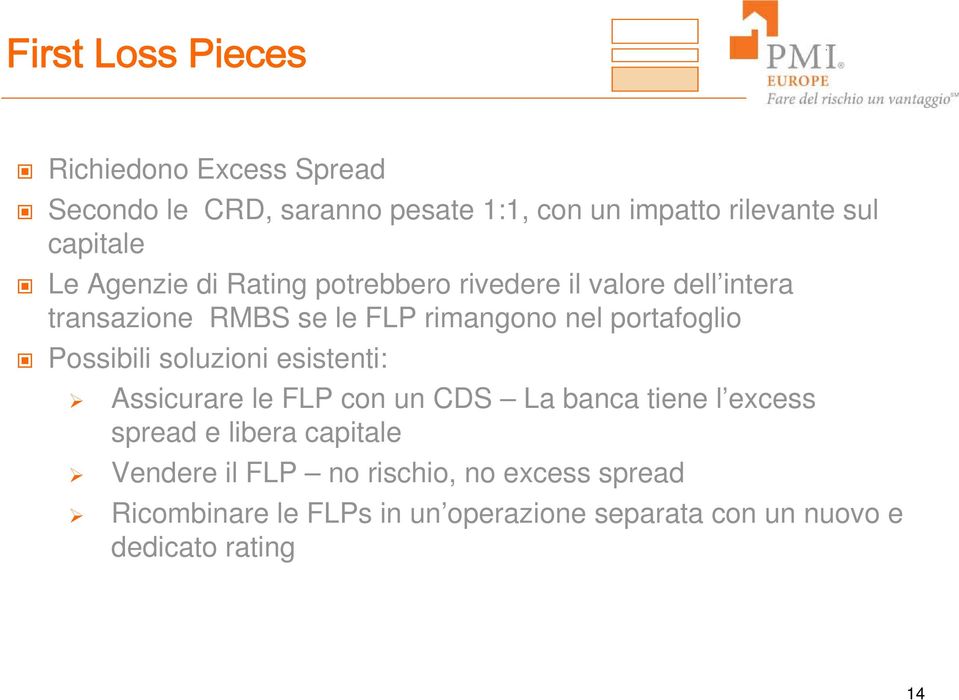 First Loss Pieces

PMI®
EUROPE
Fare del rischio un vantaggio℠

Richiedono Excess Spread

Secondo le CRD, saranno pesate 1:1, con un impatto rilevante sul capitale

Le Agenzie di Rating potrebbero rivedere il valore dell'intera transazione RMBS se le FLP rimangono nel portafoglio

Possibili soluzioni esistenti:

Assicurare le FLP con un CDS – La banca tiene l'excess spread e libera capitale

Vendere il FLP – no rischio, no excess spread

Ricombinare le FLPs in un'operazione separata con un nuovo e dedicato rating

14